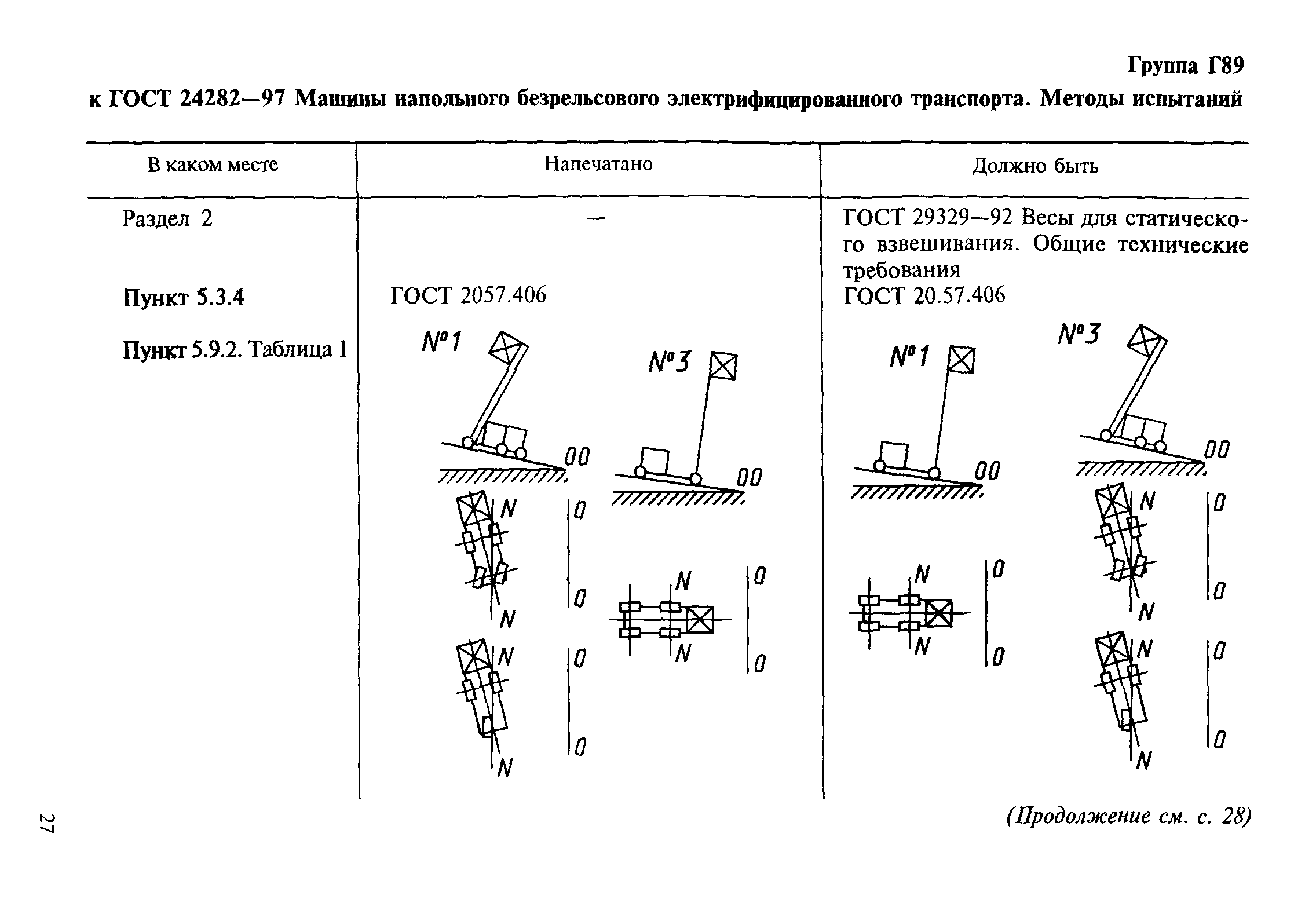 Группа Г89

к ГОСТ 24282—97 Машины напольного безрельсового электрифицированного транспорта. Методы испытаний

| В каком месте | Напечатано | Должно быть |
|---|---|---|
| Раздел 2 | — | ГОСТ 29329—92 Весы для статического взвешивания. Общие технические требования |
| Пункт 5.3.4 | ГОСТ 2057.406 | ГОСТ 20.57.406 |
| Пункт 5.9.2. Таблица 1 | №1 00 N 0 0 N N 0 0 N №3 00 N 0 0 N | №1 00 N 0 0 N №3 00 N 0 0 N N 0 0 N |

(Продолжение см. с. 28)

27